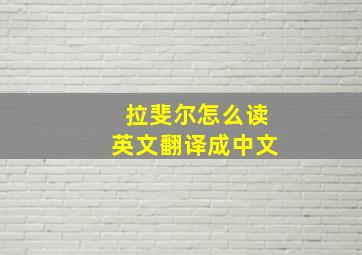 拉斐尔怎么读
英文翻译成中文